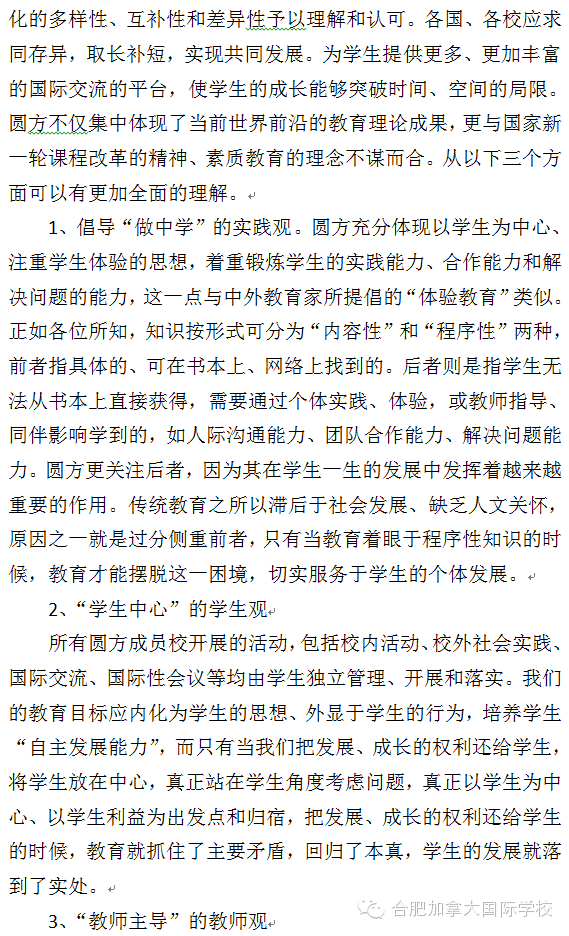 化的多样性、互补性和差异性予以理解和认可。各国、各校应求同存异，取长补短，实现共同发展。为学生提供更多、更加丰富的国际交流的平台，使学生的成长能够突破时间、空间的局限。圆方不仅集中体现了当前世界前沿的教育理论成果，更与国家新一轮课程改革的精神、素质教育的理念不谋而合。从以下三个方面可以有更加全面的理解。

1、倡导“做中学”的实践观。圆方充分体现以学生为中心、注重学生体验的思想，着重锻炼学生的实践能力、合作能力和解决问题的能力，这一点与中外教育家所提倡的“体验教育”类似。正如各位所知，知识按形式可分为“内容性”和“程序性”两种，前者指具体的、可在书本上、网络上找到的。后者则是指学生无法从书本上直接获得，需要通过个体实践、体验，或教师指导、同伴影响学到的，如人际沟通能力、团队合作能力、解决问题能力。圆方更关注后者，因为其在学生一生的发展中发挥着越来越重要的作用。传统教育之所以滞后于社会发展、缺乏人文关怀，原因之一就是过分侧重前者，只有当教育着眼于程序性知识的时候，教育才能摆脱这一困境，切实服务于学生的个体发展。

2、“学生中心”的学生观

所有圆方成员校开展的活动，包括校内活动、校外社会实践、国际交流、国际性会议等均由学生独立管理、开展和落实。我们的教育目标应内化为学生的思想、外显于学生的行为，培养学生“自主发展能力”，而只有当我们把发展、成长的权利还给学生，将学生放在中心，真正站在学生角度考虑问题，真正以学生为中心、以学生利益为出发点和归宿，把发展、成长的权利还给学生的时候，教育就抓住了主要矛盾，回归了本真，学生的发展就落到了实处。

3、“教师主导”的教师观

合肥加拿大国际学校